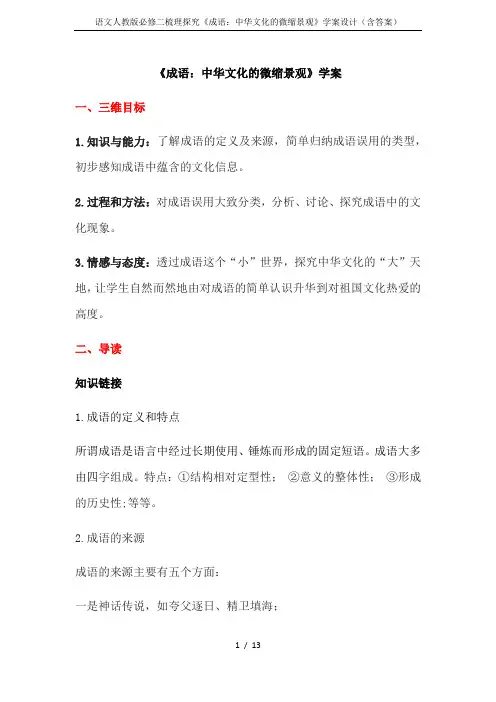 语文人教版必修二梳理探究《成语：中华文化的微缩景观》学案设计（含答案）

《成语：中华文化的微缩景观》学案

一、三维目标

1.知识与能力：了解成语的定义及来源，简单归纳成语误用的类型，初步感知成语中蕴含的文化信息。

2.过程和方法：对成语误用大致分类，分析、讨论、探究成语中的文化现象。

3.情感与态度：透过成语这个“小”世界，探究中华文化的“大”天地，让学生自然而然地由对成语的简单认识升华到对祖国文化热爱的高度。

二、导读

知识链接

1.成语的定义和特点

所谓成语是语言中经过长期使用、锤炼而形成的固定短语。成语大多由四字组成。特点：①结构相对定型性； ②意义的整体性； ③形成的历史性;等等。

2.成语的来源

成语的来源主要有五个方面：

一是神话传说，如夸父逐日、精卫填海；

1 / 13